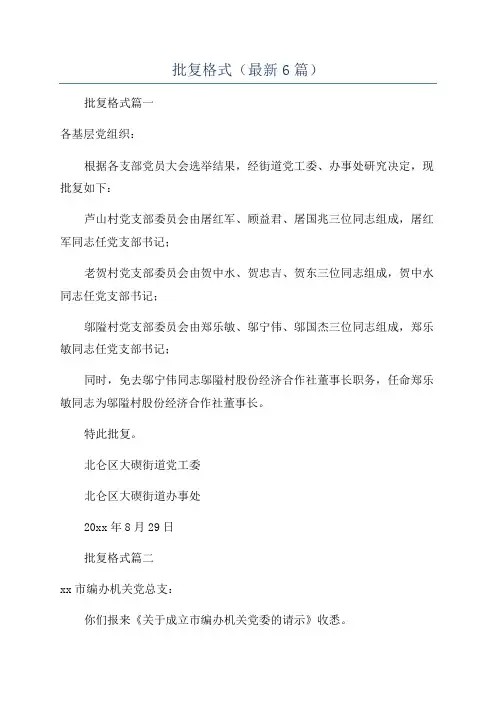 批复格式（最新6篇）

批复格式篇一

各基层党组织：

根据各支部党员大会选举结果，经街道党工委、办事处研究决定，现批复如下：

芦山村党支部委员会由屠红军、顾益君、屠国兆三位同志组成，屠红军同志任党支部书记；

老贺村党支部委员会由贺中水、贺忠吉、贺东三位同志组成，贺中水同志任党支部书记；

邬隘村党支部委员会由郑乐敏、邬宁伟、邬国杰三位同志组成，郑乐敏同志任党支部书记；

同时，免去邬宁伟同志邬隘村股份经济合作社董事长职务，任命郑乐敏同志为邬隘村股份经济合作社董事长。

特此批复。

北仑区大碶街道党工委

北仑区大碶街道办事处

20xx年8月29日

批复格式篇二

xx市编办机关党总支：

你们报来《关于成立市编办机关党委的请示》收悉。